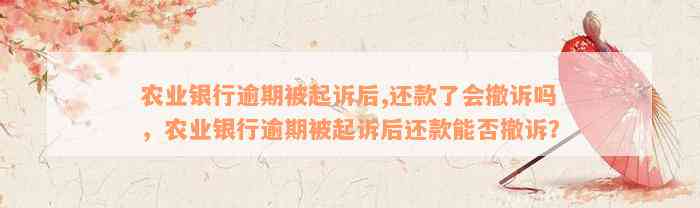 农业银行逾期被起诉后,还款了会撤诉吗，农业银行逾期被起诉后还款能否撤诉？